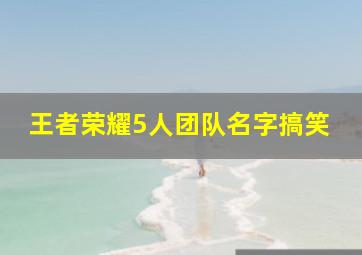 王者荣耀5人团队名字搞笑